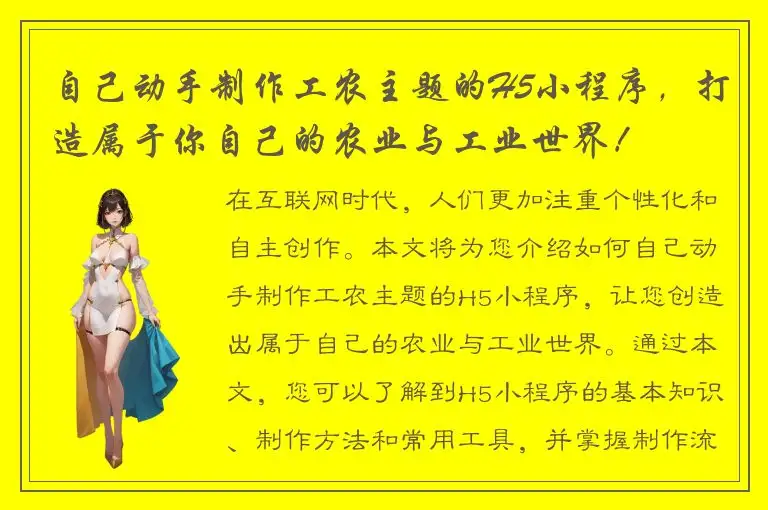 自己动手制作工农主题的H5小程序，打造属于你自己的农业与工业世界！

在互联网时代，人们更加注重个性化和自主创作。本文将为您介绍如何自己动手制作工农主题的H5小程序，让您创造出属于自己的农业与工业世界。通过本文，您可以了解到H5小程序的基本知识、制作方法和常用工具，并掌握制作流